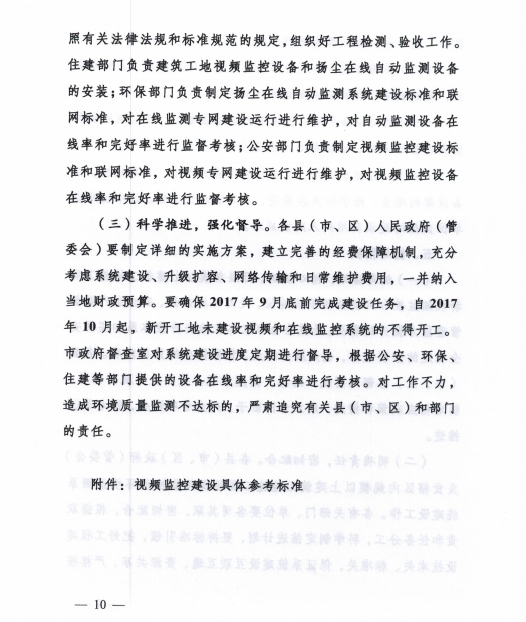 照有关法律法规和标准规范的规定，组织好工程检测、验收工作。住建部门负责建筑工地视频监控设备和扬尘在线自动监测设备的安装；环保部门负责制定扬尘在线自动监测系统建设标准和联网标准，对在线监测专网建设运行进行维护，对自动监测设备在线率和完好率进行监督考核；公安部门负责制定视频监控建设标准和联网标准，对视频专网建设运行进行维护，对视频监控设备在线率和完好率进行监督考核。

（三）科学推进，强化督导。各县（市、区）人民政府（管委会）要制定详细的实施方案，建立完善的经费保障机制，充分考虑系统建设、升级扩容、网络传输和日常维护费用，一并纳入当地财政预算。要确保 2017 年 9 月底前完成建设任务，自 2017 年 10 月起，新开工地未建设视频和在线监控系统的不得开工。市政府督查室对系统建设进度定期进行督导，根据公安、环保、住建等部门提供的设备在线率和完好率进行考核。对工作不力，造成环境质量监测不达标的，严肃追究有关县（市、区）和部门的责任。

附件：视频监控建设具体参考标准

— 10 —